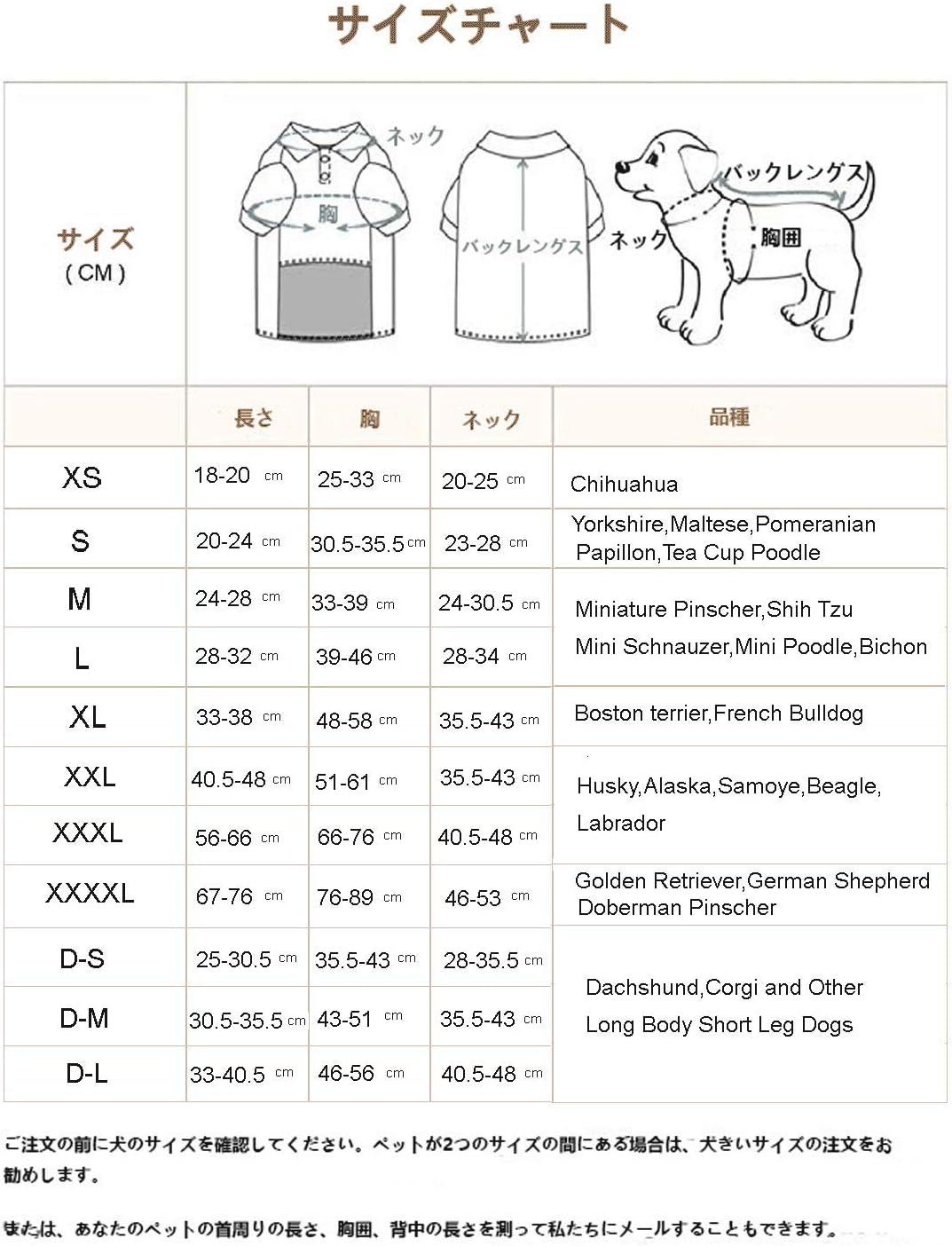 サイズチャート

サイズ
( CM )

ネック
胸
バックレングス
バックレングス
ネック
胸囲

| | 長さ | 胸 | ネック | 品種 |
|---|---|---|---|---|
| XS | 18-20 cm | 25-33 cm | 20-25 cm | Chihuahua |
| S | 20-24 cm | 30.5-35.5 cm | 23-28 cm | Yorkshire,Maltese,Pomeranian Papillon,Tea Cup Poodle |
| M | 24-28 cm | 33-39 cm | 24-30.5 cm | Miniature Pinscher,Shih Tzu Mini Schnauzer,Mini Poodle,Bichon |
| L | 28-32 cm | 39-46 cm | 28-34 cm | |
| XL | 33-38 cm | 48-58 cm | 35.5-43 cm | Boston terrier,French Bulldog |
| XXL | 40.5-48 cm | 51-61 cm | 35.5-43 cm | Husky,Alaska,Samoye,Beagle, Labrador |
| XXXL | 56-66 cm | 66-76 cm | 40.5-48 cm | |
| XXXXL | 67-76 cm | 76-89 cm | 46-53 cm | Golden Retriever,German Shepherd Doberman Pinscher |
| D-S | 25-30.5 cm | 35.5-43 cm | 28-35.5 cm | Dachshund,Corgi and Other Long Body Short Leg Dogs |
| D-M | 30.5-35.5 cm | 43-51 cm | 35.5-43 cm | |
| D-L | 33-40.5 cm | 46-56 cm | 40.5-48 cm | |

ご注文の前に犬のサイズを確認してください。ペットが2つのサイズの間にある場合は、大きいサイズの注文をお勧めします。

または、あなたのペットの首周りの長さ、胸囲、背中の長さを測って私たちにメールすることもできます。